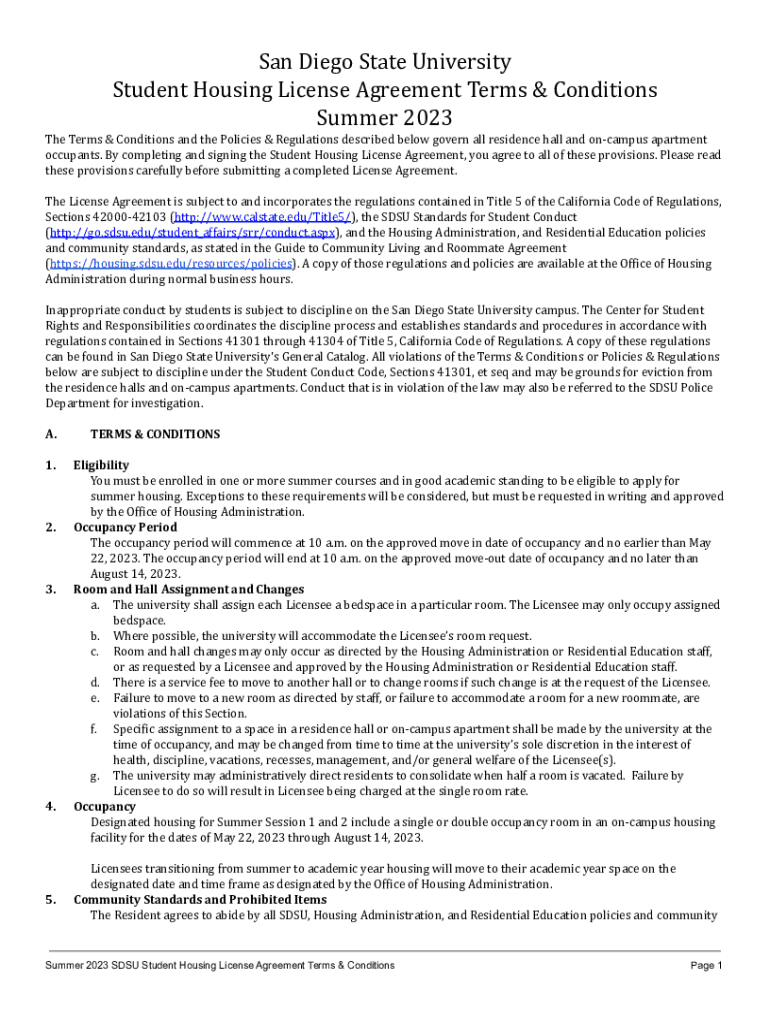 San Diego State University
Student Housing License Agreement Terms & Conditions
Summer 2023

The Terms & Conditions and the Policies & Regulations described below govern all residence hall and on-campus apartment occupants. By completing and signing the Student Housing License Agreement, you agree to all of these provisions. Please read these provisions carefully before submitting a completed License Agreement.

The License Agreement is subject to and incorporates the regulations contained in Title 5 of the California Code of Regulations, Sections 42000-42103 (http://www.calstate.edu/Title5/), the SDSU Standards for Student Conduct (http://go.sdsu.edu/student_affairs/srr/conduct.aspx), and the Housing Administration, and Residential Education policies and community standards, as stated in the Guide to Community Living and Roommate Agreement (https://housing.sdsu.edu/resources/policies). A copy of those regulations and policies are available at the Office of Housing Administration during normal business hours.

Inappropriate conduct by students is subject to discipline on the San Diego State University campus. The Center for Student Rights and Responsibilities coordinates the discipline process and establishes standards and procedures in accordance with regulations contained in Sections 41301 through 41304 of Title 5, California Code of Regulations. A copy of these regulations can be found in San Diego State University's General Catalog. All violations of the Terms & Conditions or Policies & Regulations below are subject to discipline under the Student Conduct Code, Sections 41301, et seq and may be grounds for eviction from the residence halls and on-campus apartments. Conduct that is in violation of the law may also be referred to the SDSU Police Department for investigation.

A. TERMS & CONDITIONS

1. Eligibility
You must be enrolled in one or more summer courses and in good academic standing to be eligible to apply for summer housing. Exceptions to these requirements will be considered, but must be requested in writing and approved by the Office of Housing Administration.
2. Occupancy Period
The occupancy period will commence at 10 a.m. on the approved move in date of occupancy and no earlier than May 22, 2023. The occupancy period will end at 10 a.m. on the approved move-out date of occupancy and no later than August 14, 2023.
3. Room and Hall Assignment and Changes
a. The university shall assign each Licensee a bedspace in a particular room. The Licensee may only occupy assigned bedspace.
b. Where possible, the university will accommodate the Licensee's room request.
c. Room and hall changes may only occur as directed by the Housing Administration or Residential Education staff, or as requested by a Licensee and approved by the Housing Administration or Residential Education staff.
d. There is a service fee to move to another hall or to change rooms if such change is at the request of the Licensee.
e. Failure to move to a new room as directed by staff, or failure to accommodate a room for a new roommate, are violations of this Section.
f. Specific assignment to a space in a residence hall or on-campus apartment shall be made by the university at the time of occupancy, and may be changed from time to time at the university's sole discretion in the interest of health, discipline, vacations, recesses, management, and/or general welfare of the Licensee(s).
g. The university may administratively direct residents to consolidate when half a room is vacated. Failure by Licensee to do so will result in Licensee being charged at the single room rate.
4. Occupancy
Designated housing for Summer Session 1 and 2 include a single or double occupancy room in an on-campus housing facility for the dates of May 22, 2023 through August 14, 2023.

Licensees transitioning from summer to academic year housing will move to their academic year space on the designated date and time frame as designated by the Office of Housing Administration.
5. Community Standards and Prohibited Items
The Resident agrees to abide by all SDSU, Housing Administration, and Residential Education policies and community

Summer 2023 SDSU Student Housing License Agreement Terms & Conditions
Page 1